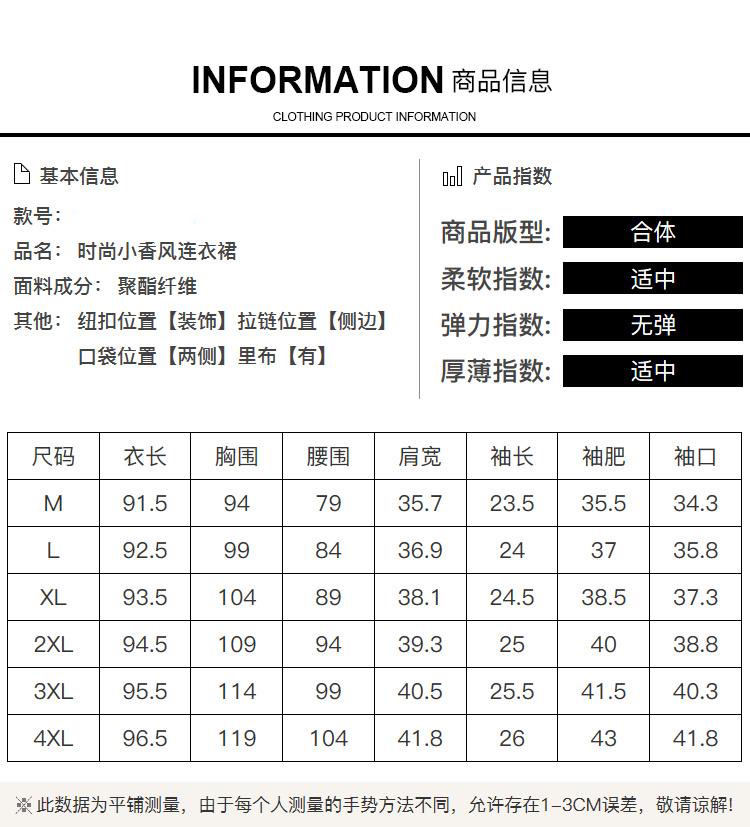 INFORMATION 商品信息

CLOTHING PRODUCT INFORMATION

基本信息

款号:

品名: 时尚小香风连衣裙

面料成分: 聚酯纤维

其他: 纽扣位置【装饰】拉链位置【侧边】口袋位置【两侧】里布【有】

产品指数

商品版型: 合体

柔软指数: 适中

弹力指数: 无弹

厚薄指数: 适中

| 尺码 | 衣长 | 胸围 | 腰围 | 肩宽 | 袖长 | 袖肥 | 袖口 |
|---|---|---|---|---|---|---|---|
| M | 91.5 | 94 | 79 | 35.7 | 23.5 | 35.5 | 34.3 |
| L | 92.5 | 99 | 84 | 36.9 | 24 | 37 | 35.8 |
| XL | 93.5 | 104 | 89 | 38.1 | 24.5 | 38.5 | 37.3 |
| 2XL | 94.5 | 109 | 94 | 39.3 | 25 | 40 | 38.8 |
| 3XL | 95.5 | 114 | 99 | 40.5 | 25.5 | 41.5 | 40.3 |
| 4XL | 96.5 | 119 | 104 | 41.8 | 26 | 43 | 41.8 |

※此数据为平铺测量，由于每个人测量的手势方法不同，允许存在1-3CM误差，敬请谅解!